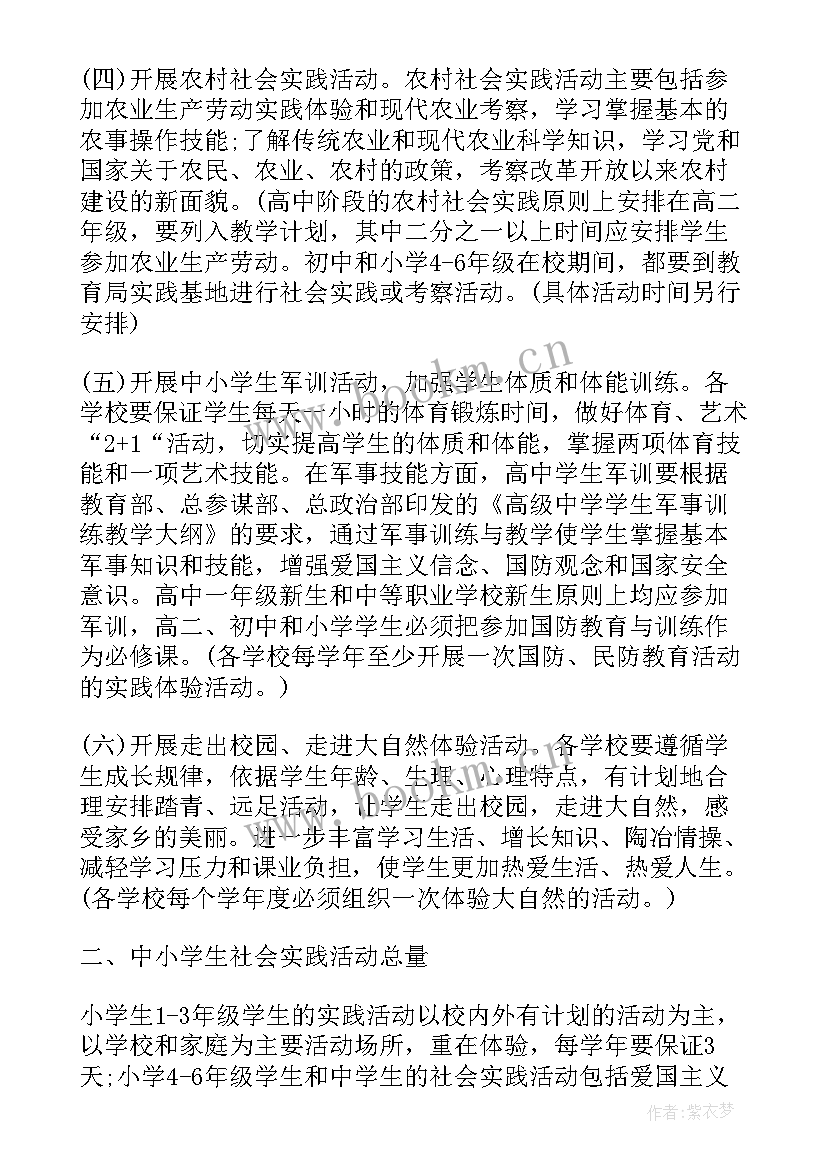 (四)开展农村社会实践活动。农村社会实践活动主要包括参加农业生产劳动实践体验和现代农业考察，学习掌握基本的农事操作技能;了解传统农业和现代农业科学知识，学习党和国家关于农民、农业、农村的政策，考察改革开放以来农村建设的新面貌。(高中阶段的农村社会实践原则上安排在高二年级，要列入教学计划，其中二分之一以上时间应安排学生参加农业生产劳动。初中和小学4-6年级在校期间，都要到教育局实践基地进行社会实践或考察活动。(具体活动时间另行安排)

(五)开展中小学生军训活动，加强学生体质和体能训练。各学校要保证学生每天一小时的体育锻炼时间，做好体育、艺术“2+1“活动，切实提高学生的体质和体能，掌握两项体育技能和一项艺术技能。在军事技能方面，高中学生军训要根据教育部、总参谋部、总政治部印发的《高级中学学生军事训练教学大纲》的要求，通过军事训练与教学使学生掌握基本军事知识和技能，增强爱国主义信念、国防观念和国家安全意识。高中一年级新生和中等职业学校新生原则上均应参加军训，高二、初中和小学学生必须把参加国防教育与训练作为必修课。(各学校每学年至少开展一次国防、民防教育活动的实践体验活动。)

(六)开展走出校园、走进大自然体验活动。各学校要遵循学生成长规律，依据学生年龄、生理、心理特点，有计划地合理安排踏青、远足活动，让学生走出校园，走进大自然，感受家乡的美丽。进一步丰富学习生活、增长知识、陶冶情操、减轻学习压力和课业负担，使学生更加热爱生活、热爱人生。(各学校每个学年度必须组织一次体验大自然的活动。)

二、中小学生社会实践活动总量

小学生1-3年级学生的实践活动以校内外有计划的活动为主，以学校和家庭为主要活动场所，重在体验，每学年要保证3天;小学4-6年级学生和中学生的社会实践活动包括爱国主义

www.bookm.cn

作者：紫衣梦